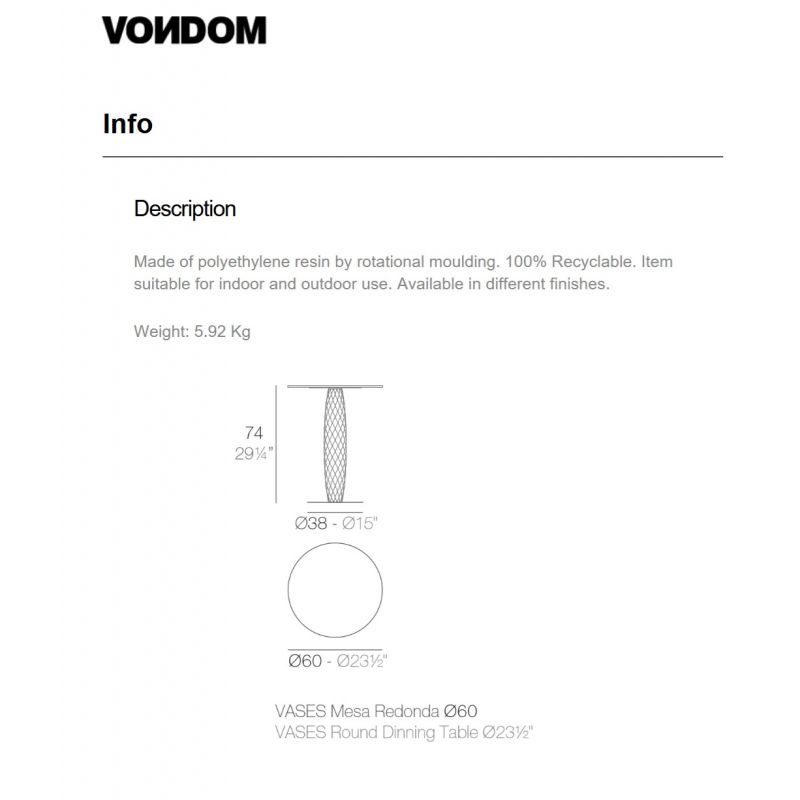 VONDOM

Info

Description

Made of polyethylene resin by rotational moulding. 100% Recyclable. Item suitable for indoor and outdoor use. Available in different finishes.

Weight: 5.92 Kg

74
29¼"

Ø38 - Ø15"

Ø60 - Ø23½"

VASES Mesa Redonda Ø60
VASES Round Dinning Table Ø23½"